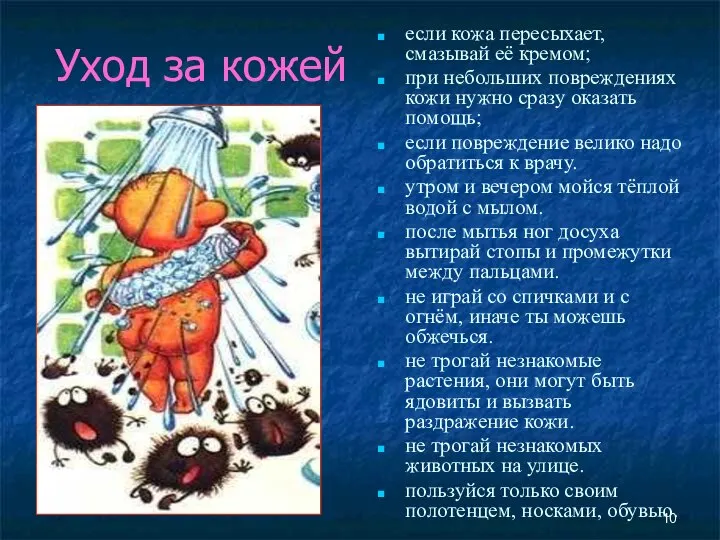 Уход за кожей

- если кожа пересыхает, смазывай её кремом;
- при небольших повреждениях кожи нужно сразу оказать помощь;
- если повреждение велико надо обратиться к врачу.
- утром и вечером мойся тёплой водой с мылом.
- после мытья ног досуха вытирай стопы и промежутки между пальцами.
- не играй со спичками и с огнём, иначе ты можешь обжечься.
- не трогай незнакомые растения, они могут быть ядовиты и вызвать раздражение кожи.
- не трогай незнакомых животных на улице.
- пользуйся только своим полотенцем, носками, обувью.

10